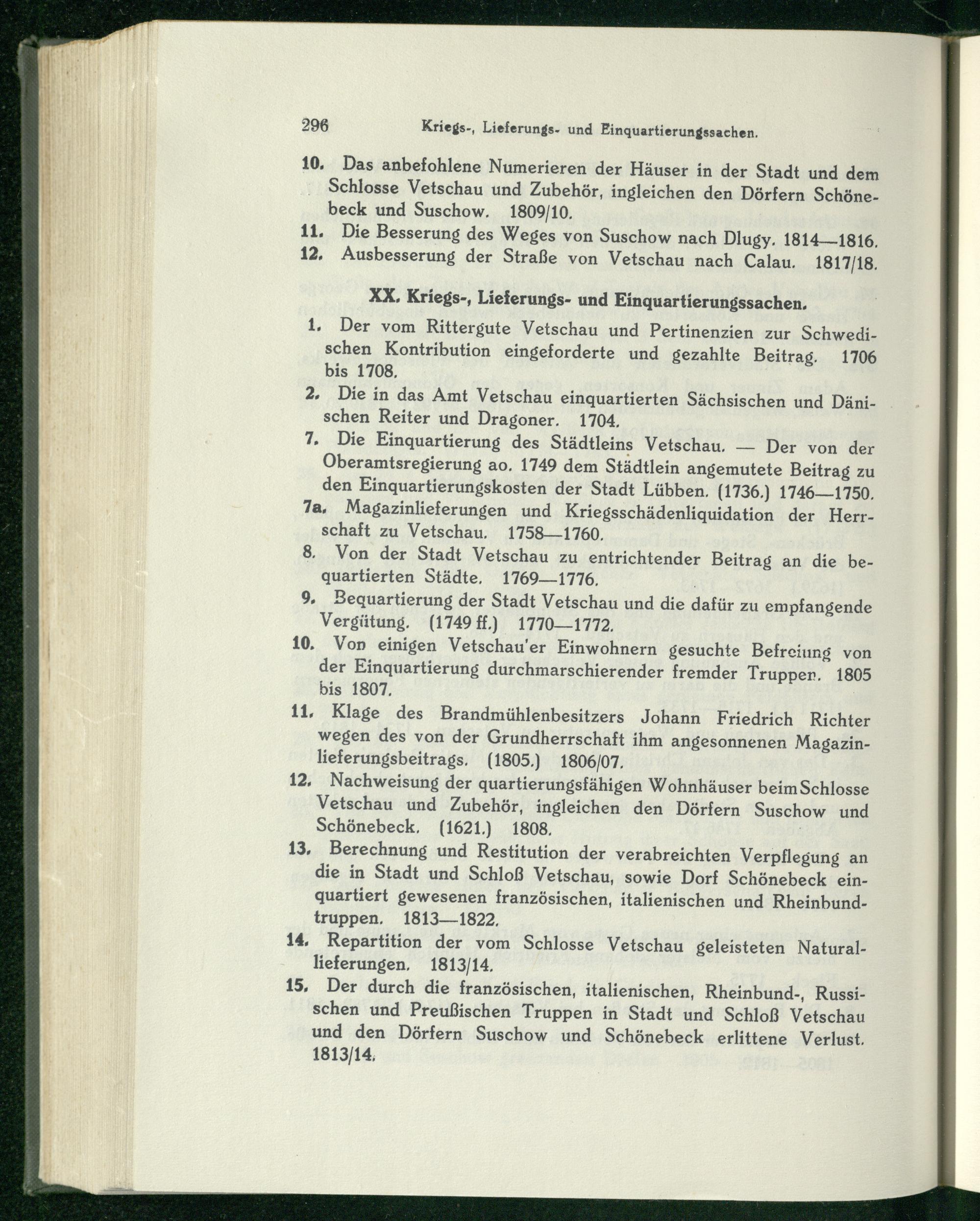 296 Kriegs-, Lieferungs- und Einquartierungssachen.

10. Das anbefohlene Numerieren der Häuser in der Stadt und dem Schlosse Vetschau und Zubehör, ingleichen den Dörfern Schönebeck und Suschow. 1809/10.

11. Die Besserung des Weges von Suschow nach Dlugy. 1814—1816.

12. Ausbesserung der Straße von Vetschau nach Calau. 1817/18.

XX. Kriegs-, Lieferungs- und Einquartierungssachen.

1. Der vom Rittergute Vetschau und Pertinenzien zur Schwedischen Kontribution eingeforderte und gezahlte Beitrag. 1706 bis 1708.

2. Die in das Amt Vetschau einquartierten Sächsischen und Dänischen Reiter und Dragoner. 1704.

7. Die Einquartierung des Städtleins Vetschau. — Der von der Oberamtsregierung ao. 1749 dem Städtlein angemutete Beitrag zu den Einquartierungskosten der Stadt Lübben. (1736.) 1746—1750.

7a. Magazinlieferungen und Kriegsschädenliquidation der Herrschaft zu Vetschau. 1758—1760.

8. Von der Stadt Vetschau zu entrichtender Beitrag an die bequartierten Städte. 1769—1776.

9. Bequartierung der Stadt Vetschau und die dafür zu empfangende Vergütung. (1749 ff.) 1770—1772.

10. Von einigen Vetschau'er Einwohnern gesuchte Befreiung von der Einquartierung durchmarschierender fremder Truppen. 1805 bis 1807.

11. Klage des Brandmühlenbesitzers Johann Friedrich Richter wegen des von der Grundherrschaft ihm angesonnenen Magazinlieferungsbeitrags. (1805.) 1806/07.

12. Nachweisung der quartierungsfähigen Wohnhäuser beim Schlosse Vetschau und Zubehör, ingleichen den Dörfern Suschow und Schönebeck. (1621.) 1808.

13. Berechnung und Restitution der verabreichten Verpflegung an die in Stadt und Schloß Vetschau, sowie Dorf Schönebeck einquartiert gewesenen französischen, italienischen und Rheinbundtruppen. 1813—1822.

14. Repartition der vom Schlosse Vetschau geleisteten Naturallieferungen. 1813/14.

15. Der durch die französischen, italienischen, Rheinbund-, Russischen und Preußischen Truppen in Stadt und Schloß Vetschau und den Dörfern Suschow und Schönebeck erlittene Verlust. 1813/14.